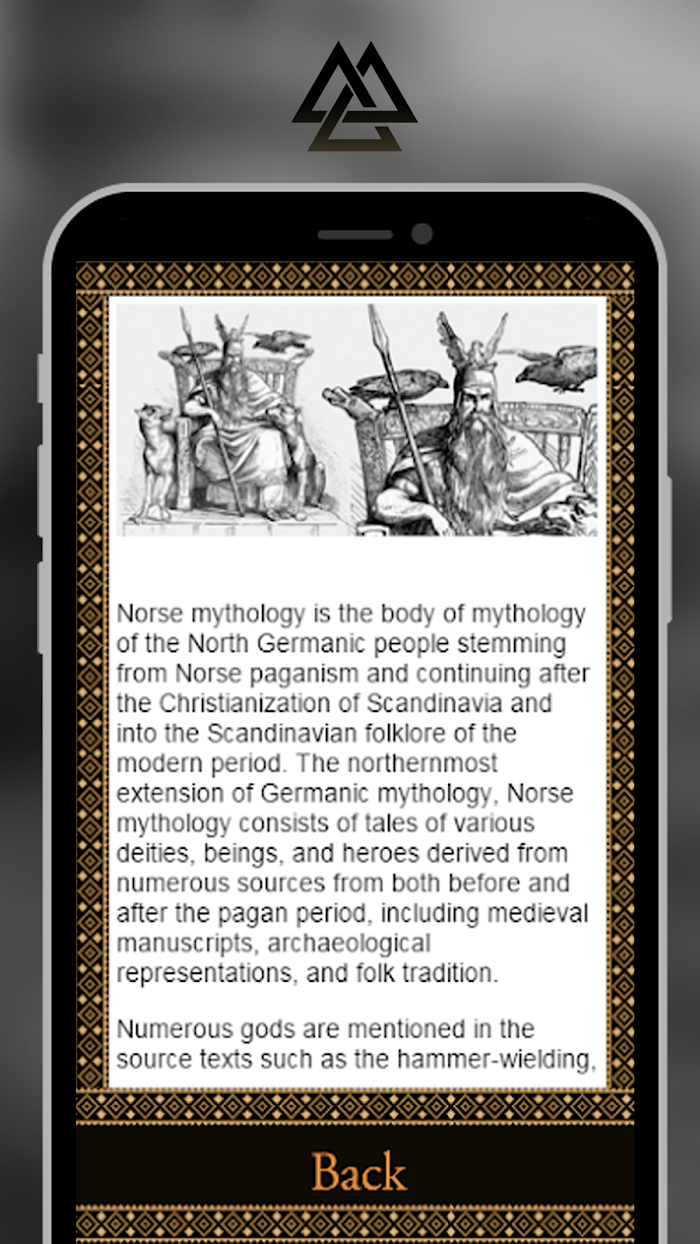 Norse mythology is the body of mythology of the North Germanic people stemming from Norse paganism and continuing after the Christianization of Scandinavia and into the Scandinavian folklore of the modern period. The northernmost extension of Germanic mythology, Norse mythology consists of tales of various deities, beings, and heroes derived from numerous sources from both before and after the pagan period, including medieval manuscripts, archaeological representations, and folk tradition.

Numerous gods are mentioned in the source texts such as the hammer-wielding,

Back